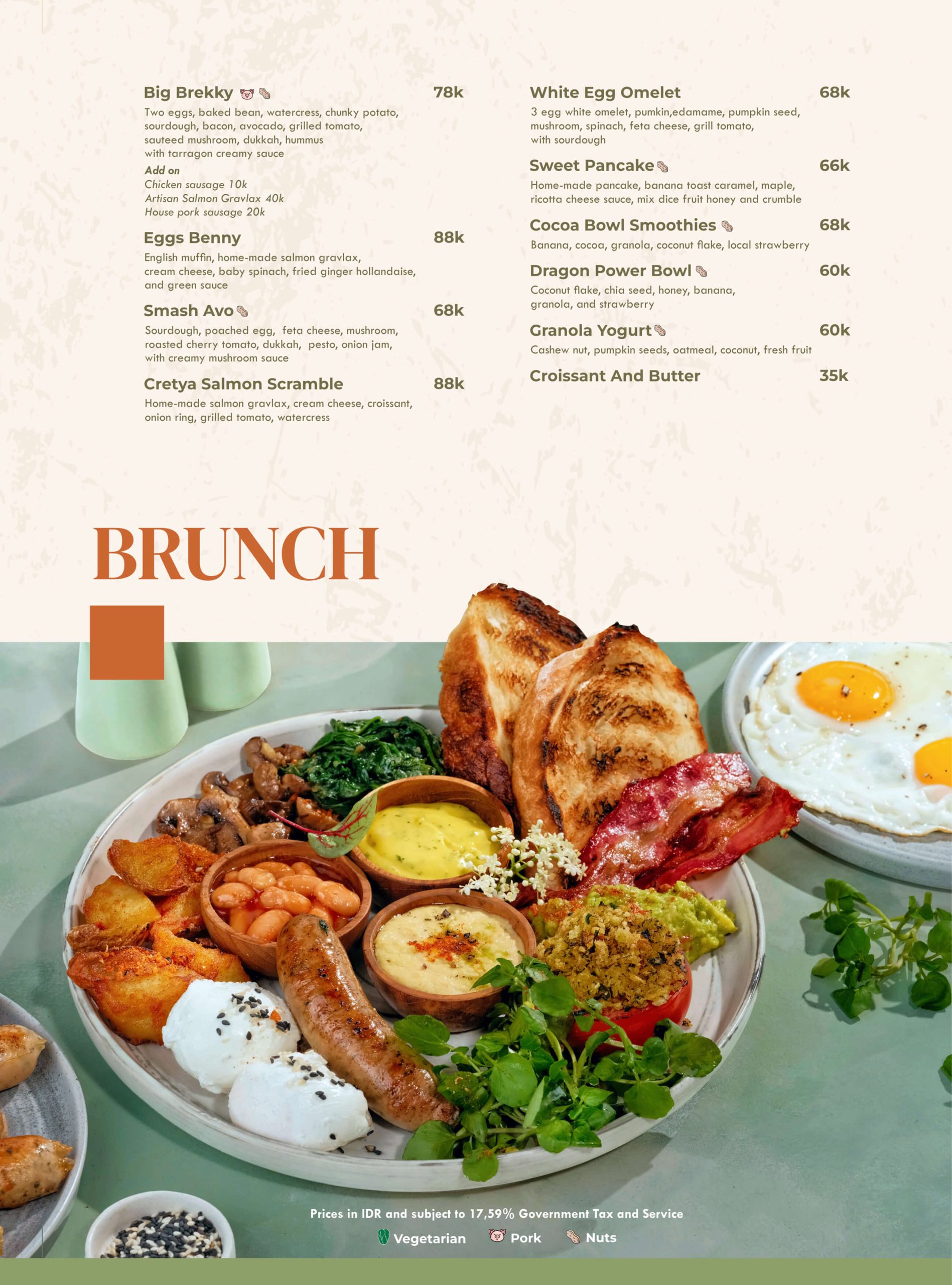 Big Brekky 78k
Two eggs, baked bean, watercress, chunky potato, sourdough, bacon, avocado, grilled tomato, sauteed mushroom, dukkah, hummus with tarragon creamy sauce
Add on
Chicken sausage 10k
Artisan Salmon Gravlax 40k
House pork sausage 20k

Eggs Benny 88k
English muffin, home-made salmon gravlax, cream cheese, baby spinach, fried ginger hollandaise, and green sauce

Smash Avo 68k
Sourdough, poached egg, feta cheese, mushroom, roasted cherry tomato, dukkah, pesto, onion jam, with creamy mushroom sauce

Cretya Salmon Scramble 88k
Home-made salmon gravlax, cream cheese, croissant, onion ring, grilled tomato, watercress

White Egg Omelet 68k
3 egg white omelet, pumkin,edamame, pumpkin seed, mushroom, spinach, feta cheese, grill tomato, with sourdough

Sweet Pancake 66k
Home-made pancake, banana toast caramel, maple, ricotta cheese sauce, mix dice fruit honey and crumble

Cocoa Bowl Smoothies 68k
Banana, cocoa, granola, coconut flake, local strawberry

Dragon Power Bowl 60k
Coconut flake, chia seed, honey, banana, granola, and strawberry

Granola Yogurt 60k
Cashew nut, pumpkin seeds, oatmeal, coconut, fresh fruit

Croissant And Butter 35k

BRUNCH

Prices in IDR and subject to 17,59% Government Tax and Service
Vegetarian Pork Nuts